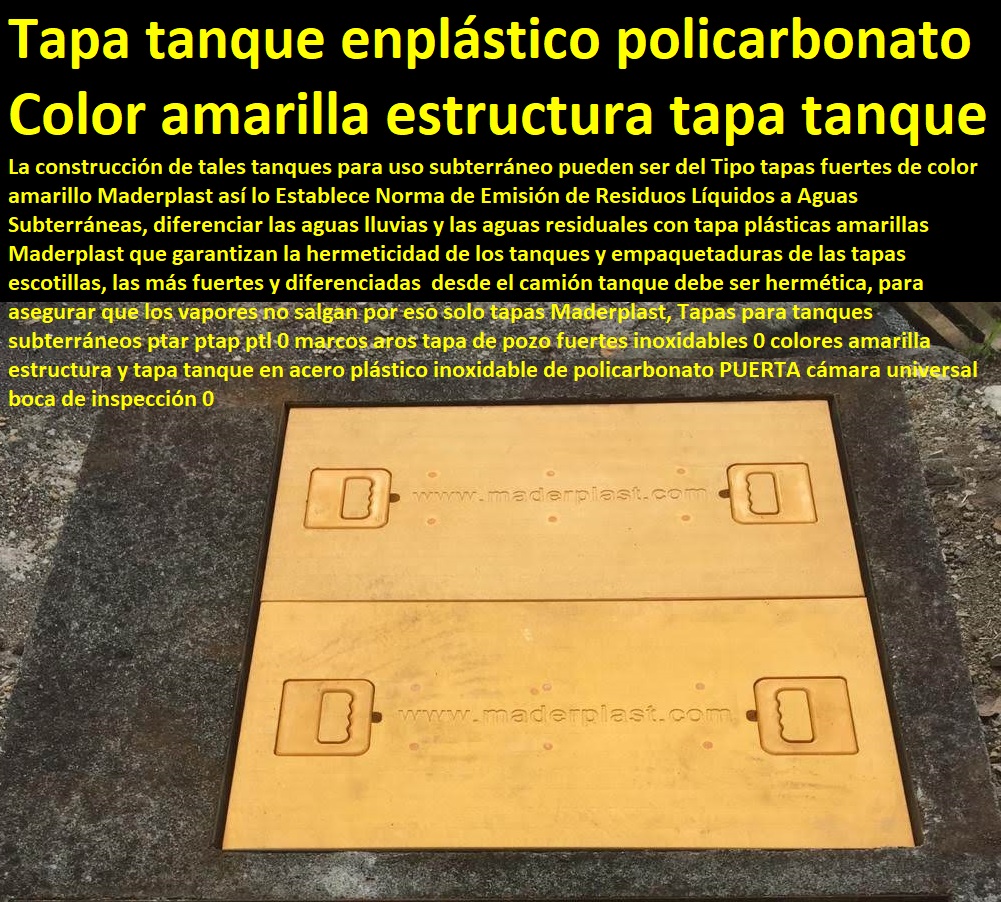 Tapa tanque enplástico policarbonato Color amarilla estructura tapa tanque

La construcción de tales tanques para uso subterráneo pueden ser del Tipo tapas fuertes de color amarillo Maderplast así lo Establece Norma de Emisión de Residuos Líquidos a Aguas Subterráneas, diferenciar las aguas lluvias y las aguas residuales con tapa plásticas amarillas Maderplast que garantizan la hermeticidad de los tanques y empaquetaduras de las tapas escotillas, las más fuertes y diferenciadas desde el camión tanque debe ser hermética, para asegurar que los vapores no salgan por eso solo tapas Maderplast, Tapas para tanques subterráneos ptar ptap ptl 0 marcos aros tapa de pozo fuertes inoxidables 0 colores amarilla estructura y tapa tanque en acero plástico inoxidable de policarbonato PUERTA cámara universal boca de inspección 0

www.maderplast.com

www.maderplast.com